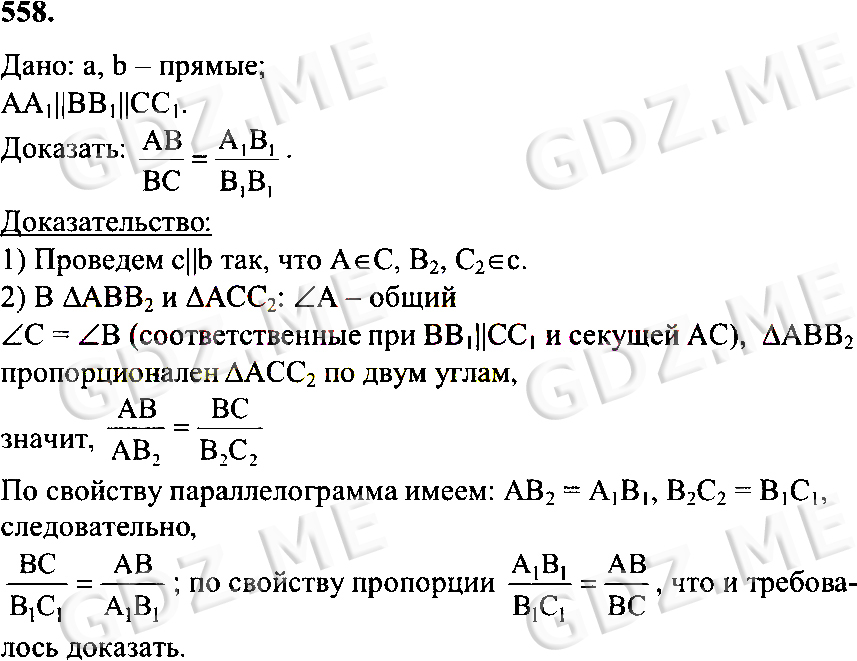 558.

Дано: a, b – прямые;
$AA_1||BB_1||CC_1$.
Доказать: $\frac{AB}{BC} = \frac{A_1B_1}{B_1B_1}$.

Доказательство:
1) Проведем c||b так, что $A \in C$, $B_2$, $C_2 \in c$.
2) В $\Delta ABB_2$ и $\Delta ACC_2$: $\angle A$ – общий
$\angle C = \angle B$ (соответственные при $BB_1||CC_1$ и секущей AC), $\Delta ABB_2$ пропорционален $\Delta ACC_2$ по двум углам,
значит, $\frac{AB}{AB_2} = \frac{BC}{B_2C_2}$
По свойству параллелограмма имеем: $AB_2 = A_1B_1$, $B_2C_2 = B_1C_1$, следовательно,
$\frac{BC}{B_1C_1} = \frac{AB}{A_1B_1}$; по свойству пропорции $\frac{A_1B_1}{B_1C_1} = \frac{AB}{BC}$, что и требовалось доказать.

GDZ.ME